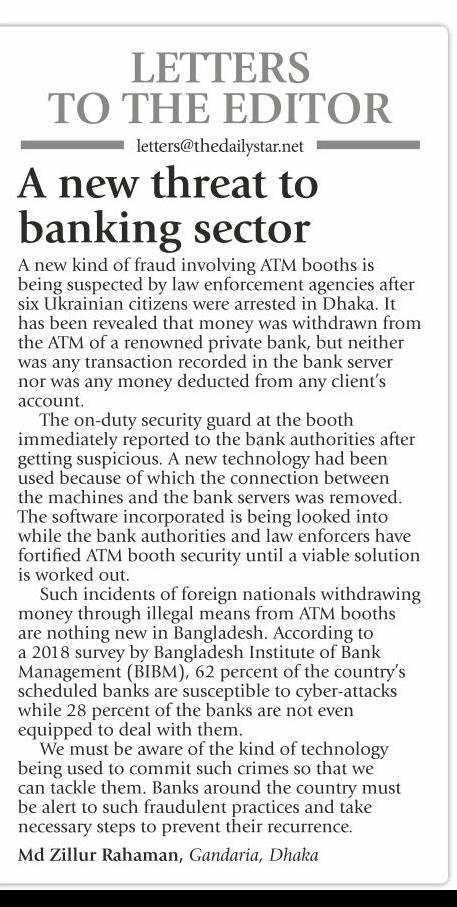 LETTERS TO THE EDITOR

letters@thedailystar.net

A new threat to banking sector

A new kind of fraud involving ATM booths is being suspected by law enforcement agencies after six Ukrainian citizens were arrested in Dhaka. It has been revealed that money was withdrawn from the ATM of a renowned private bank, but neither was any transaction recorded in the bank server nor was any money deducted from any client's account.

The on-duty security guard at the booth immediately reported to the bank authorities after getting suspicious. A new technology had been used because of which the connection between the machines and the bank servers was removed. The software incorporated is being looked into while the bank authorities and law enforcers have fortified ATM booth security until a viable solution is worked out.

Such incidents of foreign nationals withdrawing money through illegal means from ATM booths are nothing new in Bangladesh. According to a 2018 survey by Bangladesh Institute of Bank Management (BIBM), 62 percent of the country's scheduled banks are susceptible to cyber-attacks while 28 percent of the banks are not even equipped to deal with them.

We must be aware of the kind of technology being used to commit such crimes so that we can tackle them. Banks around the country must be alert to such fraudulent practices and take necessary steps to prevent their recurrence.

Md Zillur Rahaman, Gandaria, Dhaka